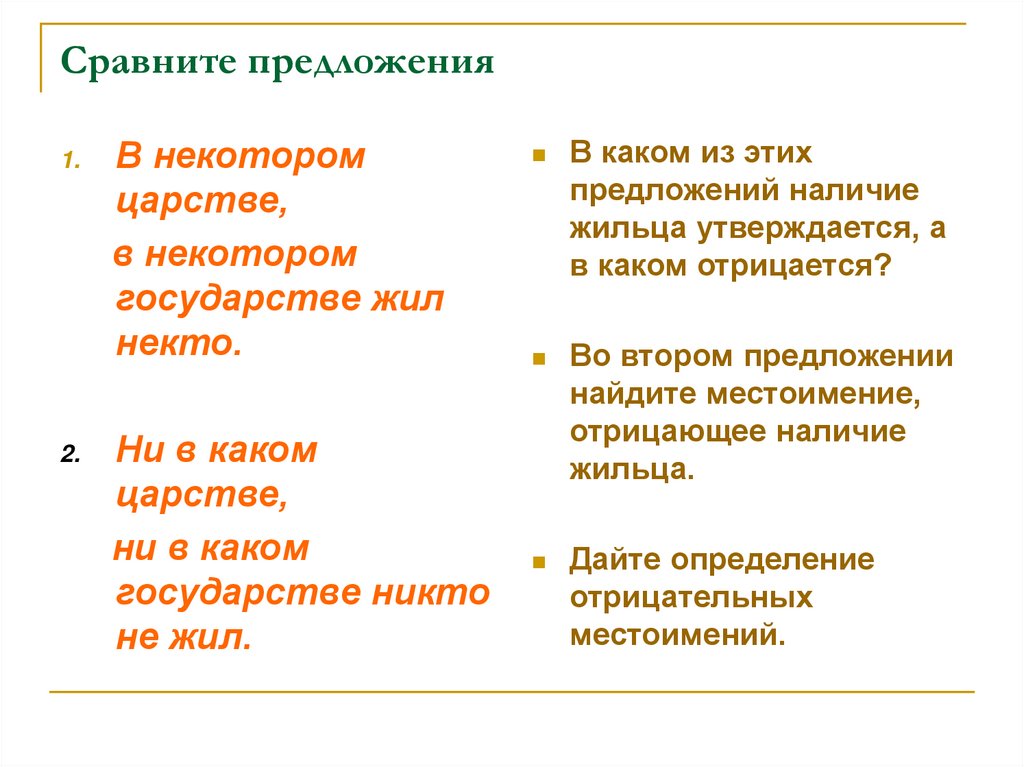 Сравните предложения

1. В некотором царстве,
в некотором государстве жил некто.

2. Ни в каком царстве,
ни в каком государстве никто не жил.

В каком из этих предложений наличие жильца утверждается, а в каком отрицается?

Во втором предложении найдите местоимение, отрицающее наличие жильца.

Дайте определение отрицательных местоимений.